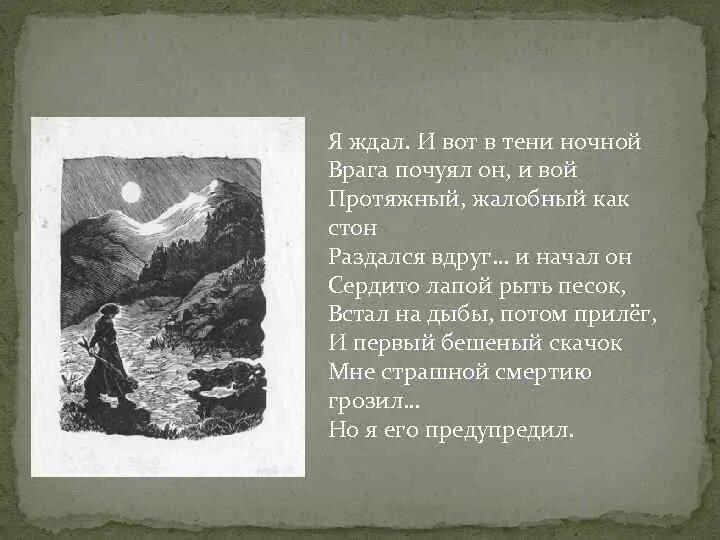 Я ждал. И вот в тени ночной
Врага почуял он, и вой
Протяжный, жалобный как стон
Раздался вдруг... и начал он
Сердито лапой рыть песок,
Встал на дыбы, потом прилёг,
И первый бешеный скачок
Мне страшной смертию грозил...
Но я его предупредил.